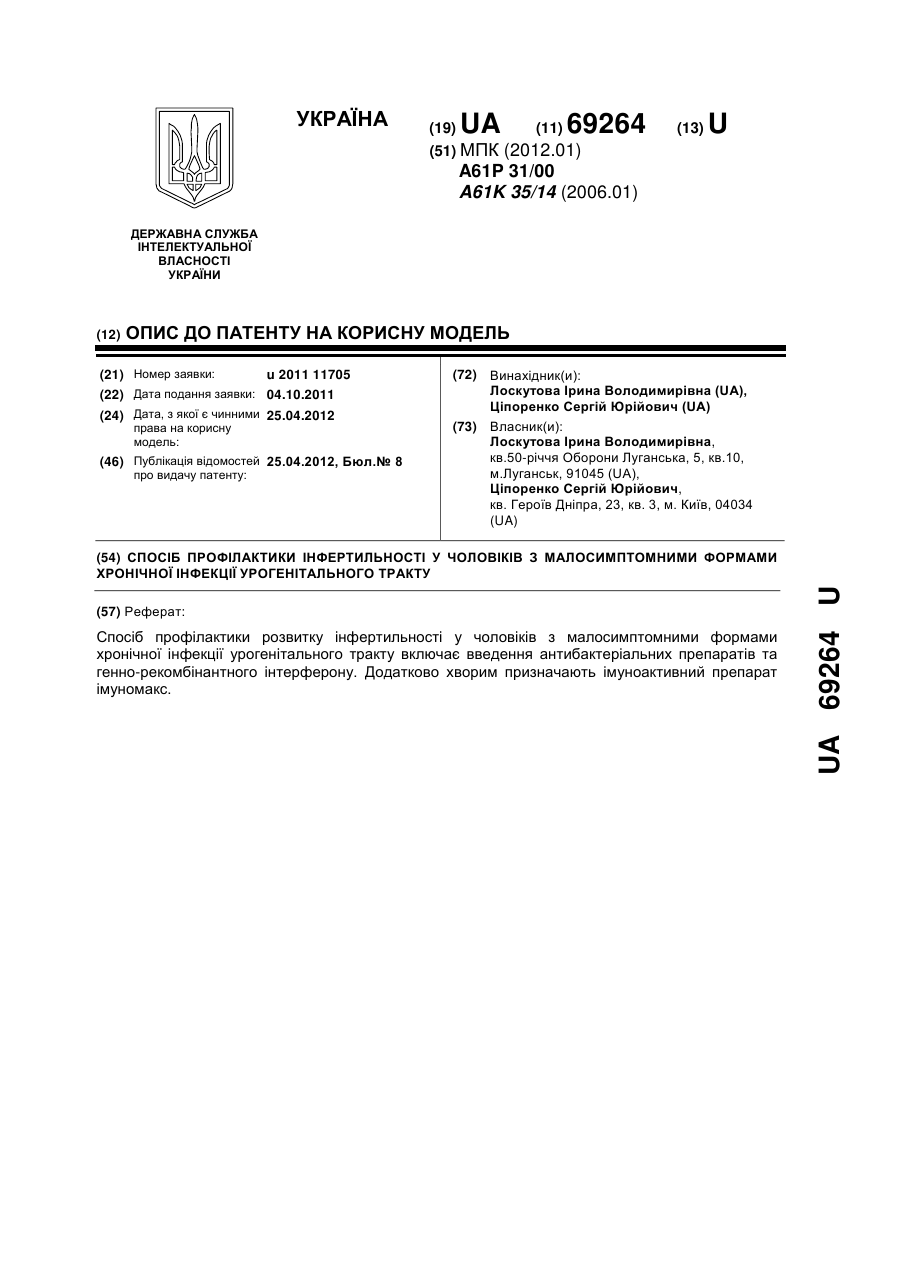 УКРАЇНА

(19) UA (11) 69264 (13) U

(51) МПК (2012.01)
A61P 31/00
A61K 35/14 (2006.01)

ДЕРЖАВНА СЛУЖБА ІНТЕЛЕКТУАЛЬНОЇ ВЛАСНОСТІ УКРАЇНИ

(12) ОПИС ДО ПАТЕНТУ НА КОРИСНУ МОДЕЛЬ

(21) Номер заявки: u 2011 11705
(22) Дата подання заявки: 04.10.2011
(24) Дата, з якої є чинними права на корисну модель: 25.04.2012
(46) Публікація відомостей про видачу патенту: 25.04.2012, Бюл.№ 8

(72) Винахідник(и):
Лоскутова Ірина Володимирівна (UA),
Ціпоренко Сергій Юрійович (UA)
(73) Власник(и):
Лоскутова Ірина Володимирівна,
кв.50-річчя Оборони Луганська, 5, кв.10, м.Луганськ, 91045 (UA),
Ціпоренко Сергій Юрійович,
кв. Героїв Дніпра, 23, кв. 3, м. Київ, 04034 (UA)

(54) СПОСІБ ПРОФІЛАКТИКИ ІНФЕРТИЛЬНОСТІ У ЧОЛОВІКІВ З МАЛОСИМПТОМНИМИ ФОРМАМИ ХРОНІЧНОЇ ІНФЕКЦІЇ УРОГЕНІТАЛЬНОГО ТРАКТУ

(57) Реферат:

Спосіб профілактики розвитку інфертильності у чоловіків з малосимптомними формами хронічної інфекції урогенітального тракту включає введення антибактеріальних препаратів та генно-рекомбінантного інтерферону. Додатково хворим призначають імуноактивний препарат імуномакс.

UA 69264 U